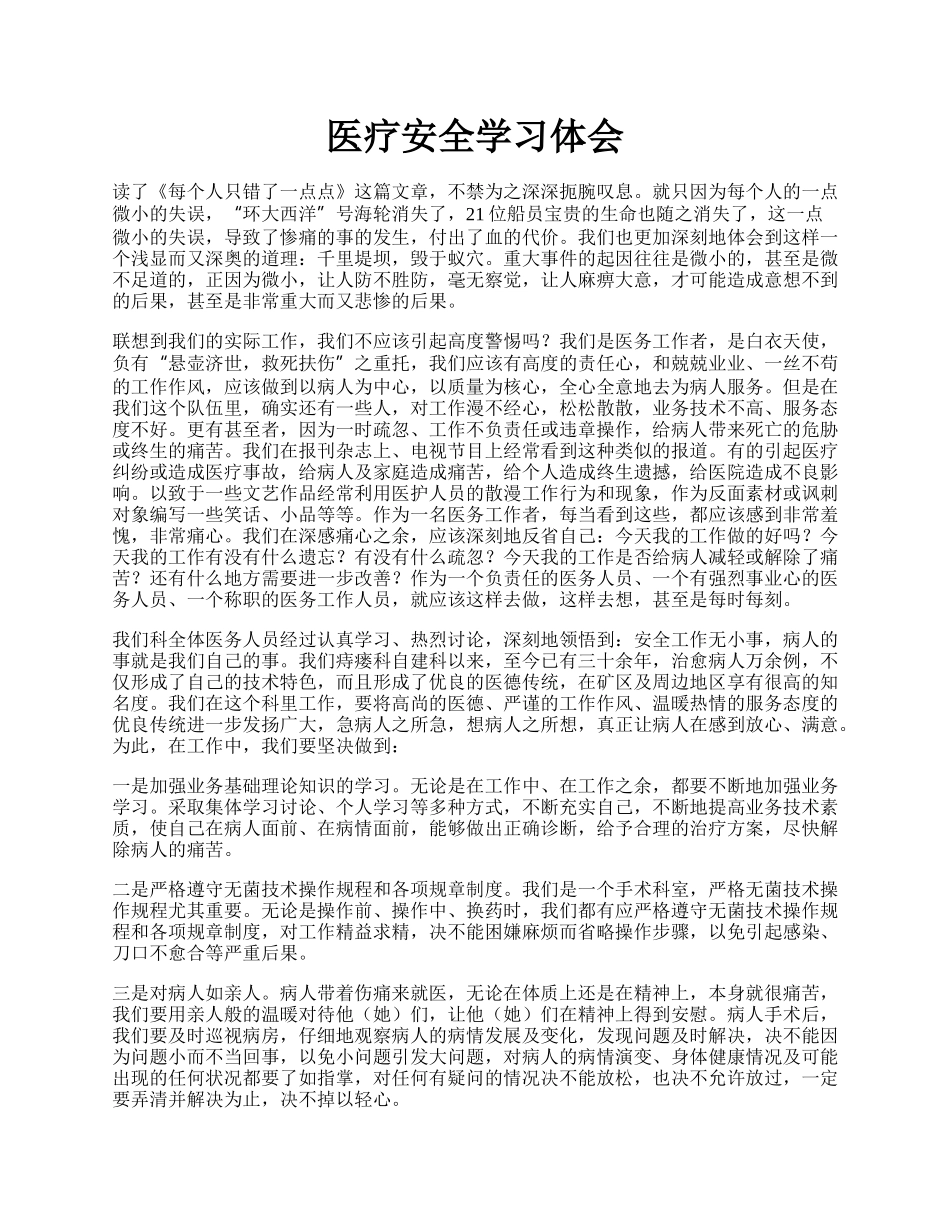 医疗安全学习体会

读了《每个人只错了一点点》这篇文章，不禁为之深深扼腕叹息。就只因为每个人的一点微小的失误，“环大西洋”号海轮消失了，21 位船员宝贵的生命也随之消失了，这一点微小的失误，导致了惨痛的事的发生，付出了血的代价。我们也更加深刻地体会到这样一个浅显而又深奥的道理：千里堤坝，毁于蚁穴。重大事件的起因往往是微小的，甚至是微不足道的，正因为微小，让人防不胜防，毫无察觉，让人麻痹大意，才可能造成意想不到的后果，甚至是非常重大而又悲惨的后果。

联想到我们的实际工作，我们不应该引起高度警惕吗？我们是医务工作者，是白衣天使，负有“悬壶济世，救死扶伤”之重托，我们应该有高度的责任心，和兢兢业业、一丝不苟的工作作风，应该做到以病人为中心，以质量为核心，全心全意地去为病人服务。但是在我们这个队伍里，确实还有一些人，对工作漫不经心，松松散散，业务技术不高、服务态度不好。更有甚至者，因为一时疏忽、工作不负责任或违章操作，给病人带来死亡的危胁或终生的痛苦。我们在报刊杂志上、电视节目上经常看到这种类似的报道。有的引起医疗纠纷或造成医疗事故，给病人及家庭造成痛苦，给个人造成终生遗撼，给医院造成不良影响。以致于一些文艺作品经常利用医护人员的散漫工作行为和现象，作为反面素材或讽刺对象编写一些笑话、小品等等。作为一名医务工作者，每当看到这些，都应该感到非常羞愧，非常痛心。我们在深感痛心之余，应该深刻地反省自己：今天我的工作做的好吗？今天我的工作有没有什么遗忘？有没有什么疏忽？今天我的工作是否给病人减轻或解除了痛苦？还有什么地方需要进一步改善？作为一个负责任的医务人员、一个有强烈事业心的医务人员、一个称职的医务工作人员，就应该这样去做，这样去想，甚至是每时每刻。

我们科全体医务人员经过认真学习、热烈讨论，深刻地领悟到：安全工作无小事，病人的事就是我们自己的事。我们痔瘘科自建科以来，至今已有三十余年，治愈病人万余例，不仅形成了自己的技术特色，而且形成了优良的医德传统，在矿区及周边地区享有很高的知名度。我们在这个科里工作，要将高尚的医德、严谨的工作作风、温暖热情的服务态度的优良传统进一步发扬广大，急病人之所急，想病人之所想，真正让病人在感到放心、满意。为此，在工作中，我们要坚决做到：

一是加强业务基础理论知识的学习。无论是在工作中、在工作之余，都要不断地加强业务学习。采取集体学习讨论、个人学习等多种方式，不断充实自己，不断地提高业务技术素质，使自己在病人面前、在病情面前，能够做出正确诊断，给予合理的治疗方案，尽快解除病人的痛苦。

二是严格遵守无菌技术操作规程和各项规章制度。我们是一个手术科室，严格无菌技术操作规程尤其重要。无论是操作前、操作中、换药时，我们都有应严格遵守无菌技术操作规程和各项规章制度，对工作精益求精，决不能困嫌麻烦而省略操作步骤，以免引起感染、刀口不愈合等严重后果。

三是对病人如亲人。病人带着伤痛来就医，无论在体质上还是在精神上，本身就很痛苦，我们要用亲人般的温暖对待他（她）们，让他（她）们在精神上得到安慰。病人手术后，我们要及时巡视病房，仔细地观察病人的病情发展及变化，发现问题及时解决，决不能因为问题小而不当回事，以免小问题引发大问题，对病人的病情演变、身体健康情况及可能出现的任何状况都要了如指掌，对任何有疑问的情况决不能放松，也决不允许放过，一定要弄清并解决为止，决不掉以轻心。